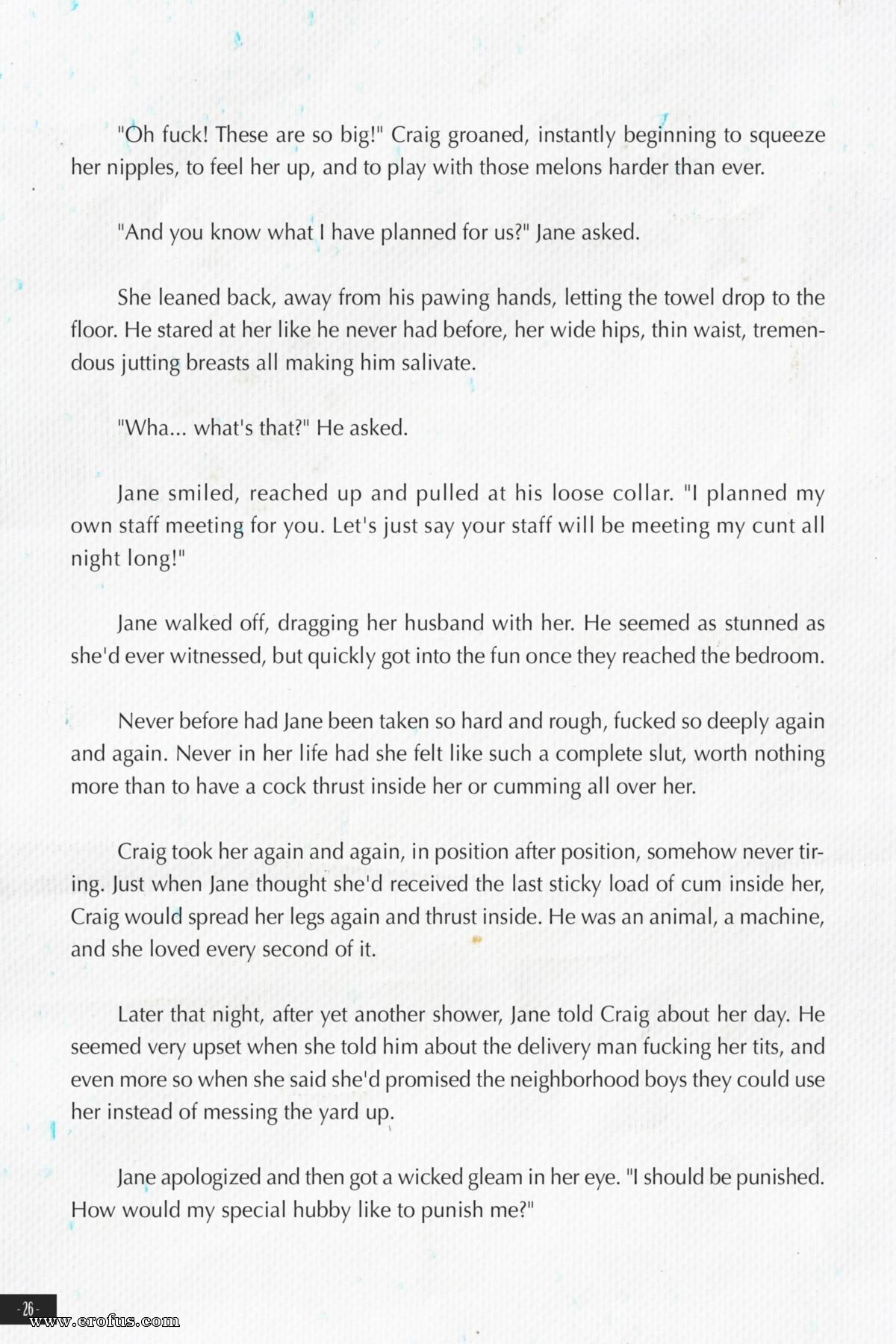 "Oh fuck! These are so big!" Craig groaned, instantly beginning to squeeze her nipples, to feel her up, and to play with those melons harder than ever.

"And you know what I have planned for us?" Jane asked.

She leaned back, away from his pawing hands, letting the towel drop to the floor. He stared at her like he never had before, her wide hips, thin waist, tremendous jutting breasts all making him salivate.

"Wha... what's that?" He asked.

Jane smiled, reached up and pulled at his loose collar. "I planned my own staff meeting for you. Let's just say your staff will be meeting my cunt all night long!"

Jane walked off, dragging her husband with her. He seemed as stunned as she'd ever witnessed, but quickly got into the fun once they reached the bedroom.

Never before had Jane been taken so hard and rough, fucked so deeply again and again. Never in her life had she felt like such a complete slut, worth nothing more than to have a cock thrust inside her or cumming all over her.

Craig took her again and again, in position after position, somehow never tiring. Just when Jane thought she'd received the last sticky load of cum inside her, Craig would spread her legs again and thrust inside. He was an animal, a machine, and she loved every second of it.

Later that night, after yet another shower, Jane told Craig about her day. He seemed very upset when she told him about the delivery man fucking her tits, and even more so when she said she'd promised the neighborhood boys they could use her instead of messing the yard up.

Jane apologized and then got a wicked gleam in her eye. "I should be punished. How would my special hubby like to punish me?"

- 26 -

www.erofus.com